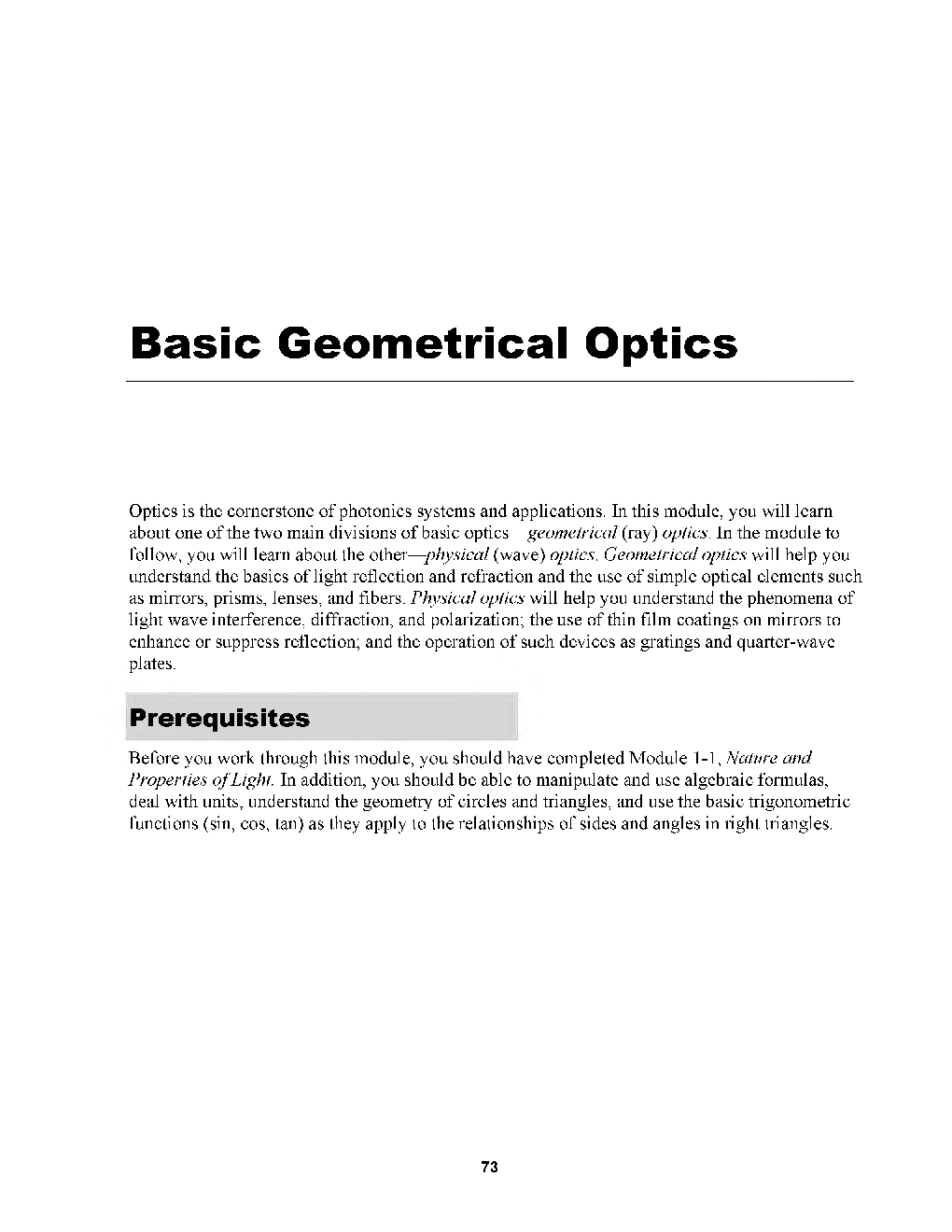 Basic Geometrical Optics

Optics is the cornerstone of photonics systems and applications. In this module, you will learn about one of the two main divisions of basic optics geometrical (ray) optics. In the module to follow, you will learn about the other—physical (wave) optics. Geometrical optics will help you understand the basics of light reflection and refraction and the use of simple optical elements such as mirrors, prisms, lenses, and fibers. Physical optics will help you understand the phenomena of light wave interference, diffraction, and polarization; the use of thin film coatings on mirrors to enhance or suppress reflection; and the operation of such devices as gratings and quarter-wave plates.

Prerequisites

Before you work through this module, you should have completed Module 1-1, Nature and Properties of Light. In addition, you should be able to manipulate and use algebraic formulas, deal with units, understand the geometry of circles and triangles, and use the basic trigonometric functions (sin, cos, tan) as they apply to the relationships of sides and angles in right triangles.

73